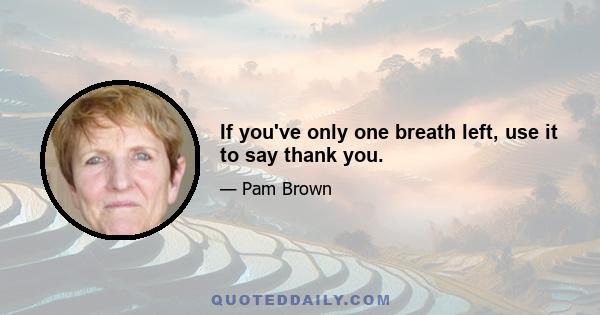 If you've only one breath left, use it to say thank you.

— Pam Brown

QUOTEDDAILY.COM